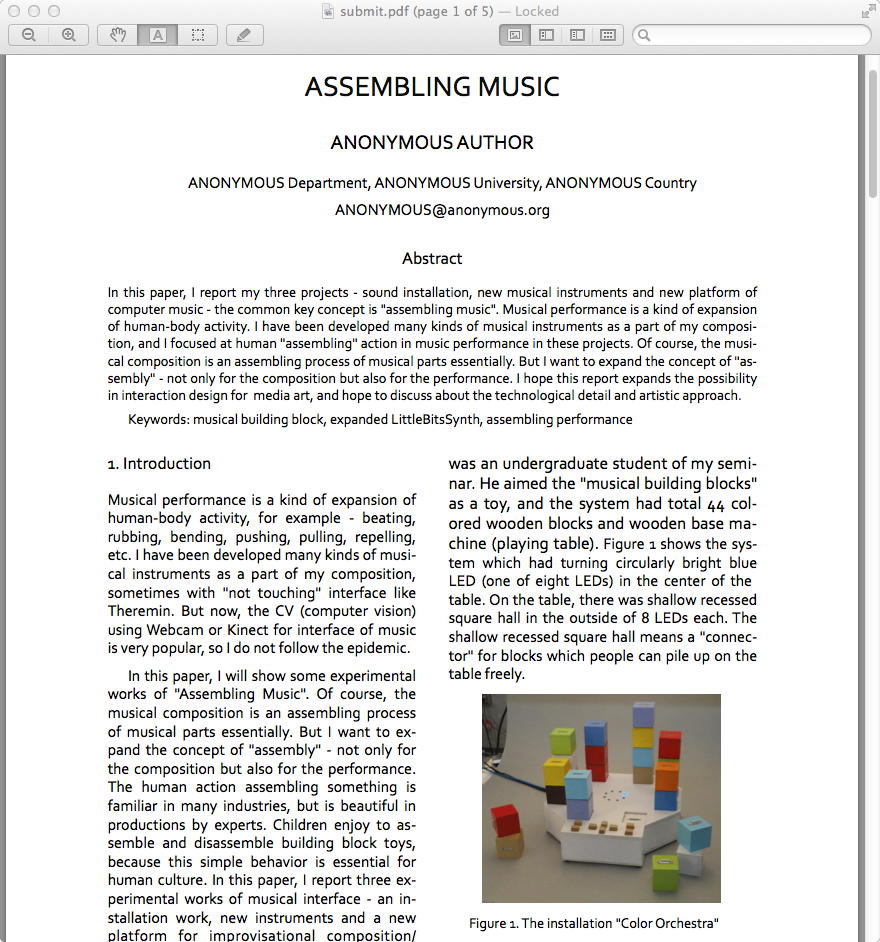 submit.pdf (page 1 of 5) — Locked

ASSEMBLING MUSIC

ANONYMOUS AUTHOR

ANONYMOUS Department, ANONYMOUS University, ANONYMOUS Country

ANONYMOUS@anonymous.org

Abstract

In this paper, I report my three projects - sound installation, new musical instruments and new platform of computer music - the common key concept is "assembling music". Musical performance is a kind of expansion of human-body activity. I have been developed many kinds of musical instruments as a part of my composition, and I focused at human "assembling" action in music performance in these projects. Of course, the musical composition is an assembling process of musical parts essentially. But I want to expand the concept of "assembly" - not only for the composition but also for the performance. I hope this report expands the possibility in interaction design for media art, and hope to discuss about the technological detail and artistic approach.

Keywords: musical building block, expanded LittleBitsSynth, assembling performance

1. Introduction

Musical performance is a kind of expansion of human-body activity, for example - beating, rubbing, bending, pushing, pulling, repelling, etc. I have been developed many kinds of musical instruments as a part of my composition, sometimes with "not touching" interface like Theremin. But now, the CV (computer vision) using Webcam or Kinect for interface of music is very popular, so I do not follow the epidemic.

In this paper, I will show some experimental works of "Assembling Music". Of course, the musical composition is an assembling process of musical parts essentially. But I want to expand the concept of "assembly" - not only for the composition but also for the performance. The human action assembling something is familiar in many industries, but is beautiful in productions by experts. Children enjoy to assemble and disassemble building block toys, because this simple behavior is essential for human culture. In this paper, I report three experimental works of musical interface - an installation work, new instruments and a new platform for improvisational composition/

was an undergraduate student of my seminar. He aimed the "musical building blocks" as a toy, and the system had total 44 colored wooden blocks and wooden base machine (playing table). Figure 1 shows the system which had turning circularly bright blue LED (one of eight LEDs) in the center of the table. On the table, there was shallow recessed square hall in the outside of 8 LEDs each. The shallow recessed square hall means a "connector" for blocks which people can pile up on the table freely.

Figure 1. The installation "Color Orchestra"